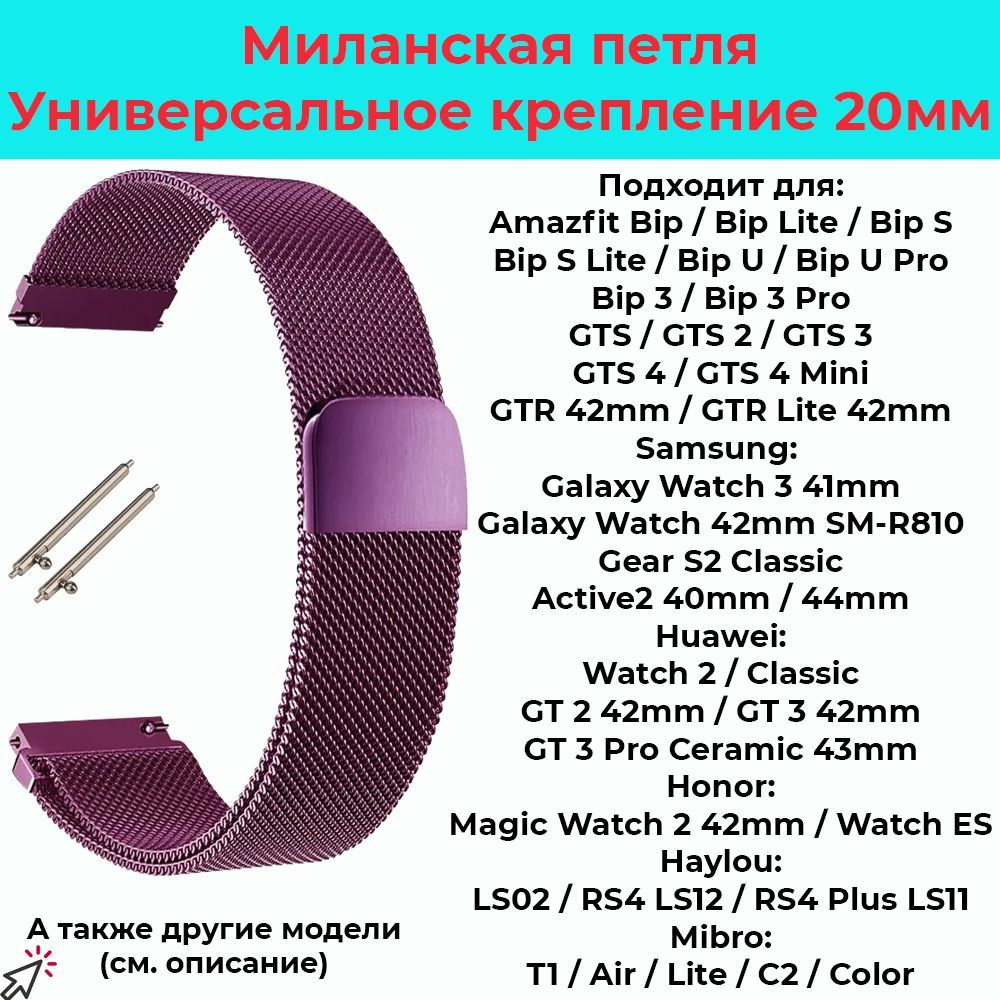 Миланская петля
Универсальное крепление 20мм

Подходит для:
Amazfit Bip / Bip Lite / Bip S
Bip S Lite / Bip U / Bip U Pro
Bip 3 / Bip 3 Pro
GTS / GTS 2 / GTS 3
GTS 4 / GTS 4 Mini
GTR 42mm / GTR Lite 42mm
Samsung:
Galaxy Watch 3 41mm
Galaxy Watch 42mm SM-R810
Gear S2 Classic
Active2 40mm / 44mm
Huawei:
Watch 2 / Classic
GT 2 42mm / GT 3 42mm
GT 3 Pro Ceramic 43mm
Honor:
Magic Watch 2 42mm / Watch ES
Haylou:
LS02 / RS4 LS12 / RS4 Plus LS11
Mibro:
T1 / Air / Lite / C2 / Color

А также другие модели
(см. описание)